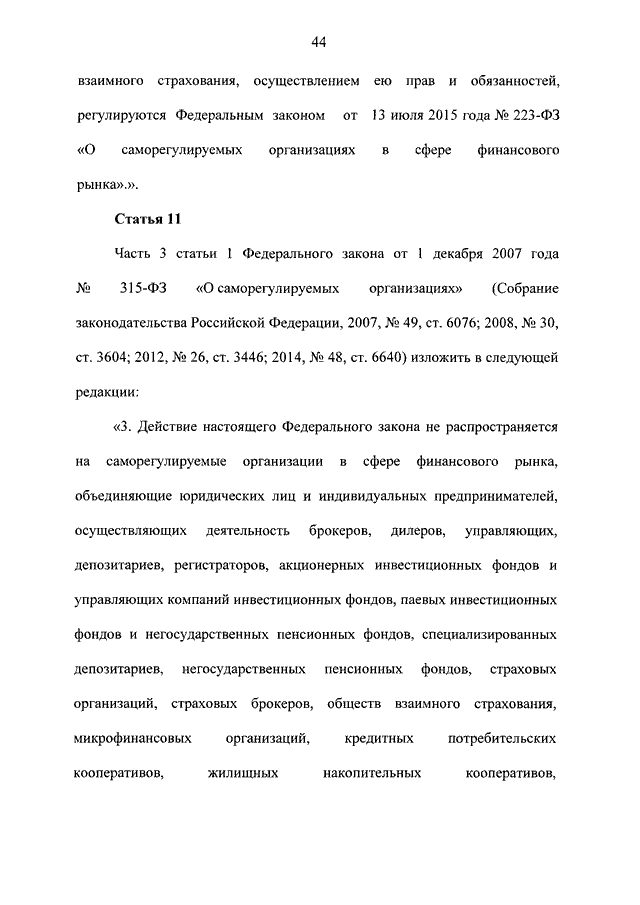 44

взаимного страхования, осуществлением ею прав и обязанностей, регулируются Федеральным законом от 13 июля 2015 года № 223-ФЗ «О саморегулируемых организациях в сфере финансового рынка».».

Статья 11

Часть 3 статьи 1 Федерального закона от 1 декабря 2007 года № 315-ФЗ «О саморегулируемых организациях» (Собрание законодательства Российской Федерации, 2007, № 49, ст. 6076; 2008, № 30, ст. 3604; 2012, № 26, ст. 3446; 2014, № 48, ст. 6640) изложить в следующей редакции:

«3. Действие настоящего Федерального закона не распространяется на саморегулируемые организации в сфере финансового рынка, объединяющие юридических лиц и индивидуальных предпринимателей, осуществляющих деятельность брокеров, дилеров, управляющих, депозитариев, регистраторов, акционерных инвестиционных фондов и управляющих компаний инвестиционных фондов, паевых инвестиционных фондов и негосударственных пенсионных фондов, специализированных депозитариев, негосударственных пенсионных фондов, страховых организаций, страховых брокеров, обществ взаимного страхования, микрофинансовых организаций, кредитных потребительских кооперативов, жилищных накопительных кооперативов,